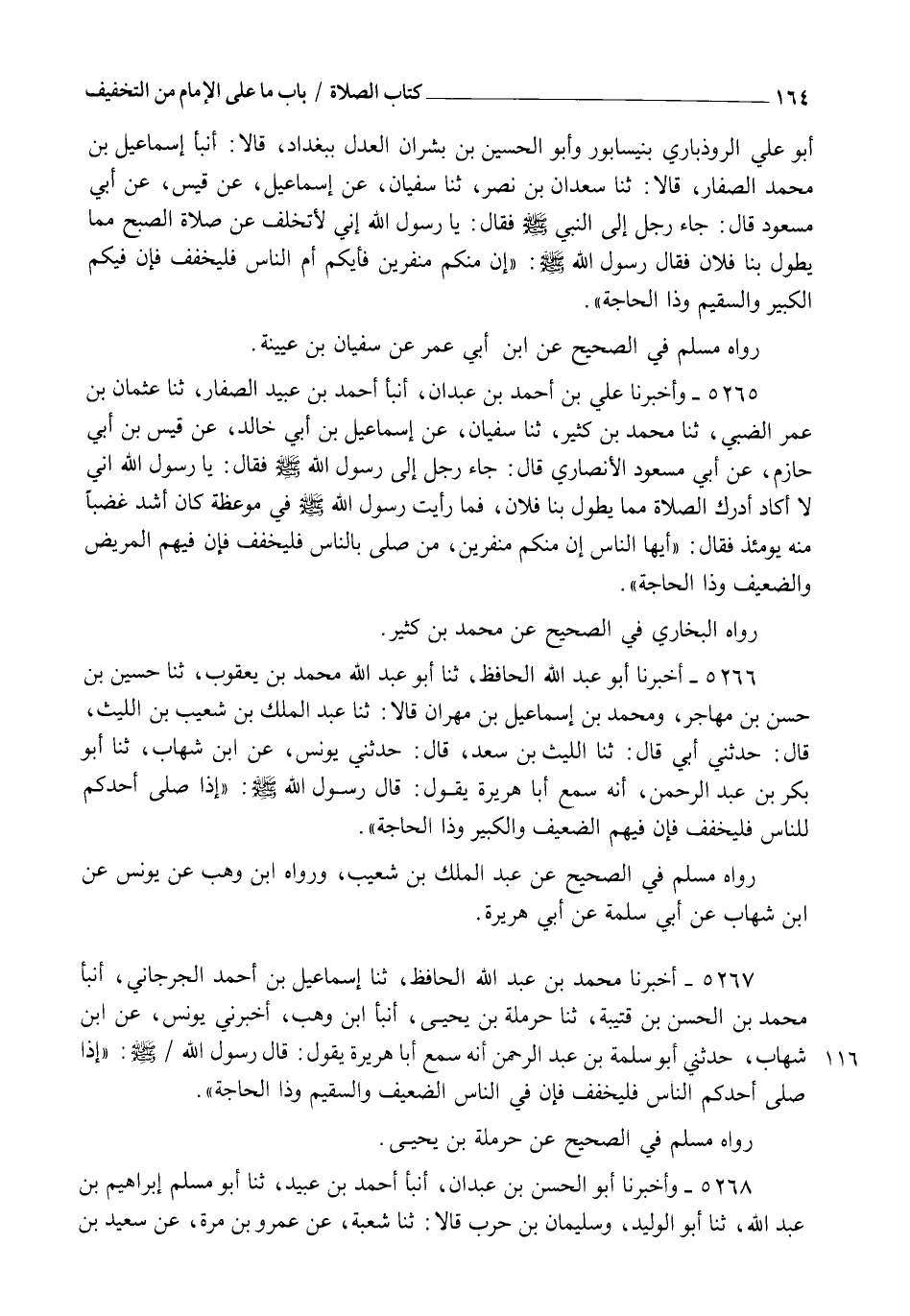 ١٦٤ كتاب الصلاة / باب ما على الإمام من التخفيف

أبو علي الروذباري بنيسابور وأبو الحسين بن بشران العدل ببغداد، قالا: أنبأ إسماعيل بن محمد الصفار، قالا: ثنا سعدان بن نصر، ثنا سفيان، عن إسماعيل، عن قيس، عن أبي مسعود قال: جاء رجل إلى النبي ﷺ فقال: يا رسول الله إني لأتخلف عن صلاة الصبح مما يطول بنا فلان فقال رسول الله ﷺ: «إن منكم منفرين فأيكم أم الناس فليخفف فإن فيكم الكبير والسقيم وذا الحاجة».

رواه مسلم في الصحيح عن ابن أبي عمر عن سفيان بن عيينة.

٥٢٦٥ ـ وأخبرنا علي بن أحمد بن عبدان، أنبأ أحمد بن عبيد الصفار، ثنا عثمان بن عمر الضبي، ثنا محمد بن كثير، ثنا سفيان، عن إسماعيل بن أبي خالد، عن قيس بن أبي حازم، عن أبي مسعود الأنصاري قال: جاء رجل إلى رسول الله ﷺ فقال: يا رسول الله اني لا أكاد أدرك الصلاة مما يطول بنا فلان، فما رأيت رسول الله ﷺ في موعظة كان أشد غضباً منه يومئذ فقال: «أيها الناس إن منكم منفرين، من صلى بالناس فليخفف فإن فيهم المريض والضعيف وذا الحاجة».

رواه البخاري في الصحيح عن محمد بن كثير.

٥٢٦٦ ـ أخبرنا أبو عبد الله الحافظ، ثنا أبو عبد الله محمد بن يعقوب، ثنا حسين بن حسن بن مهاجر، ومحمد بن إسماعيل بن مهران قالا: ثنا عبد الملك بن شعيب بن الليث، قال: حدثني أبي قال: ثنا الليث بن سعد، قال: حدثني يونس، عن ابن شهاب، ثنا أبو بكر بن عبد الرحمن، أنه سمع أبا هريرة يقول: قال رسول الله ﷺ: «إذا صلى أحدكم للناس فليخفف فإن فيهم الضعيف والكبير وذا الحاجة».

رواه مسلم في الصحيح عن عبد الملك بن شعيب، ورواه ابن وهب عن يونس عن ابن شهاب عن أبي سلمة عن أبي هريرة.

٥٢٦٧ ـ أخبرنا محمد بن عبد الله الحافظ، ثنا إسماعيل بن أحمد الجرجاني، أنبأ محمد بن الحسن بن قتيبة، ثنا حرملة بن يحيى، أنبأ ابن وهب، أخبرني يونس، عن ابن شهاب، حدثني أبو سلمة بن عبد الرحمن أنه سمع أبا هريرة يقول: قال رسول الله / ﷺ: «إذا صلى أحدكم الناس فليخفف فإن في الناس الضعيف والسقيم وذا الحاجة». ١١٦

رواه مسلم في الصحيح عن حرملة بن يحيى.

٥٢٦٨ ـ وأخبرنا أبو الحسن بن عبدان، أنبأ أحمد بن عبيد، ثنا أبو مسلم إبراهيم بن عبد الله، ثنا أبو الوليد، وسليمان بن حرب قالا: ثنا شعبة، عن عمرو بن مرة، عن سعيد بن